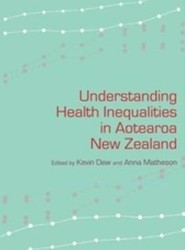 Understanding Health Inequalities in Aotearoa New Zealand

Edited by Kevin Dew and Anna Matheson